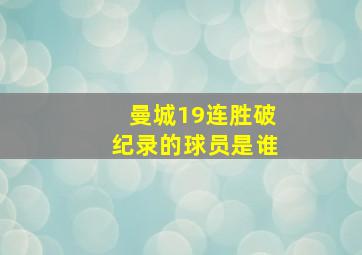 曼城19连胜破纪录的球员是谁